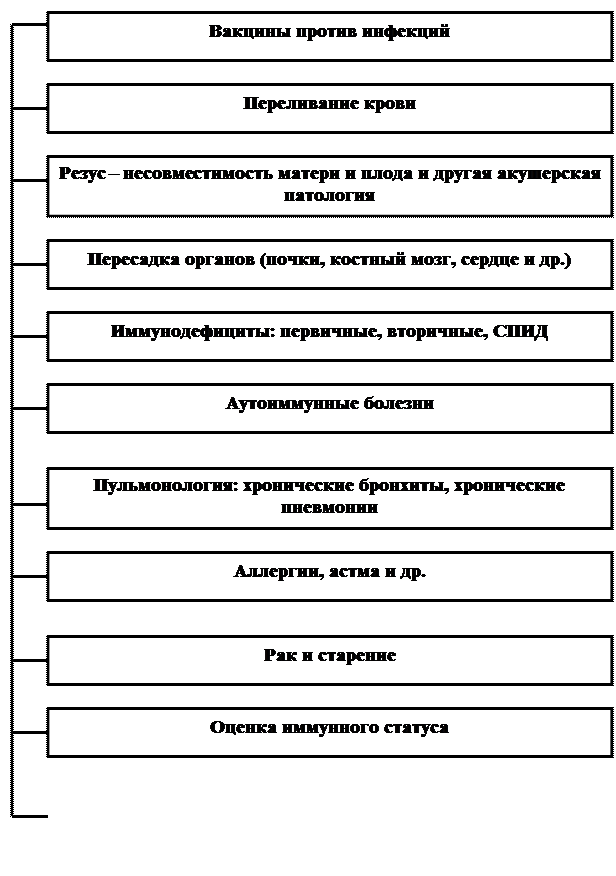 Вакцины против инфекций

Переливание крови

Резус – несовместимость матери и плода и другая акушерская патология

Пересадка органов (почки, костный мозг, сердце и др.)

Иммунодефициты: первичные, вторичные, СПИД

Аутоиммунные болезни

Пульмонология: хронические бронхиты, хронические пневмонии

Аллергии, астма и др.

Рак и старение

Оценка иммунного статуса